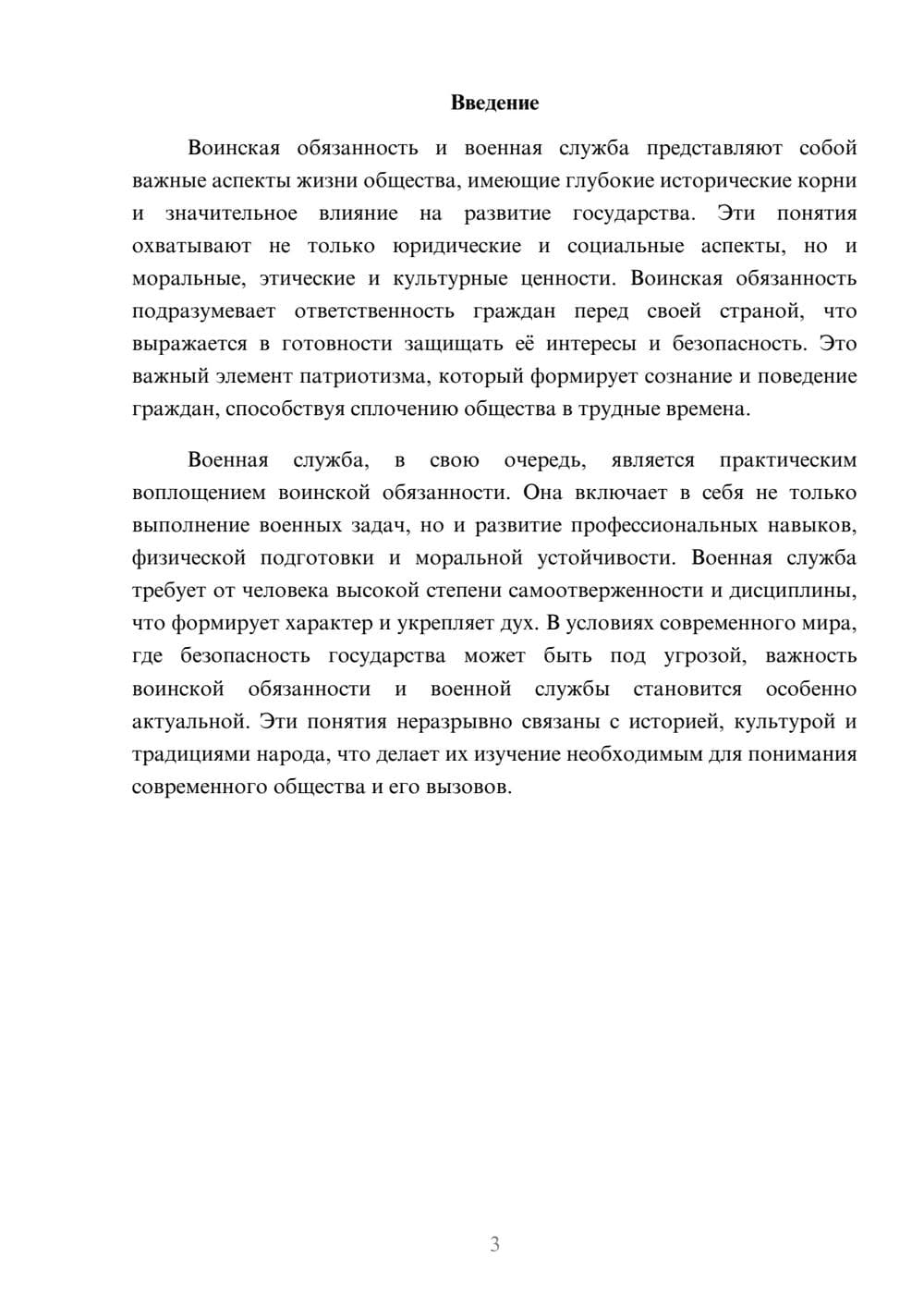 Введение

Воинская обязанность и военная служба представляют собой важные аспекты жизни общества, имеющие глубокие исторические корни и значительное влияние на развитие государства. Эти понятия охватывают не только юридические и социальные аспекты, но и моральные, этические и культурные ценности. Воинская обязанность подразумевает ответственность граждан перед своей страной, что выражается в готовности защищать её интересы и безопасность. Это важный элемент патриотизма, который формирует сознание и поведение граждан, способствуя сплочению общества в трудные времена.

Военная служба, в свою очередь, является практическим воплощением воинской обязанности. Она включает в себя не только выполнение военных задач, но и развитие профессиональных навыков, физической подготовки и моральной устойчивости. Военная служба требует от человека высокой степени самоотверженности и дисциплины, что формирует характер и укрепляет дух. В условиях современного мира, где безопасность государства может быть под угрозой, важность воинской обязанности и военной службы становится особенно актуальной. Эти понятия неразрывно связаны с историей, культурой и традициями народа, что делает их изучение необходимым для понимания современного общества и его вызовов.

3